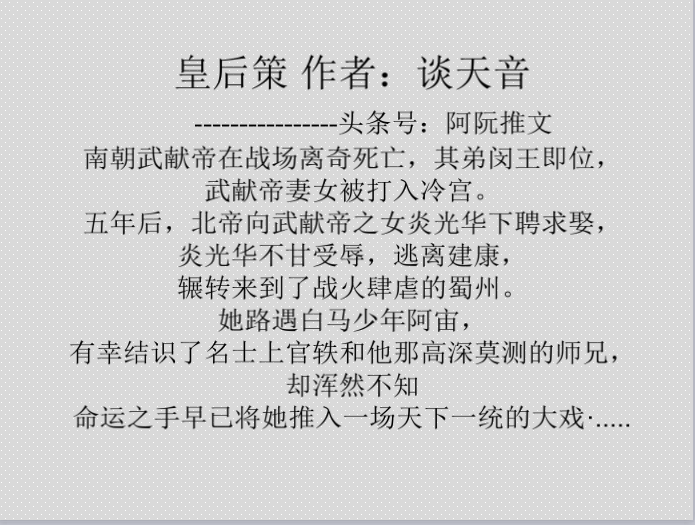 皇后策 作者：谈天音

----------------头条号：阿阮推文

南朝武献帝在战场离奇死亡，其弟闵王即位，
武献帝妻女被打入冷宫。
五年后，北帝向武献帝之女炎光华下聘求娶，
炎光华不甘受辱，逃离建康，
辗转来到了战火肆虐的蜀州。
她路遇白马少年阿宙，
有幸结识了名士上官轶和他那高深莫测的师兄，
却浑然不知
命运之手早已将她推入一场天下一统的大戏·.....